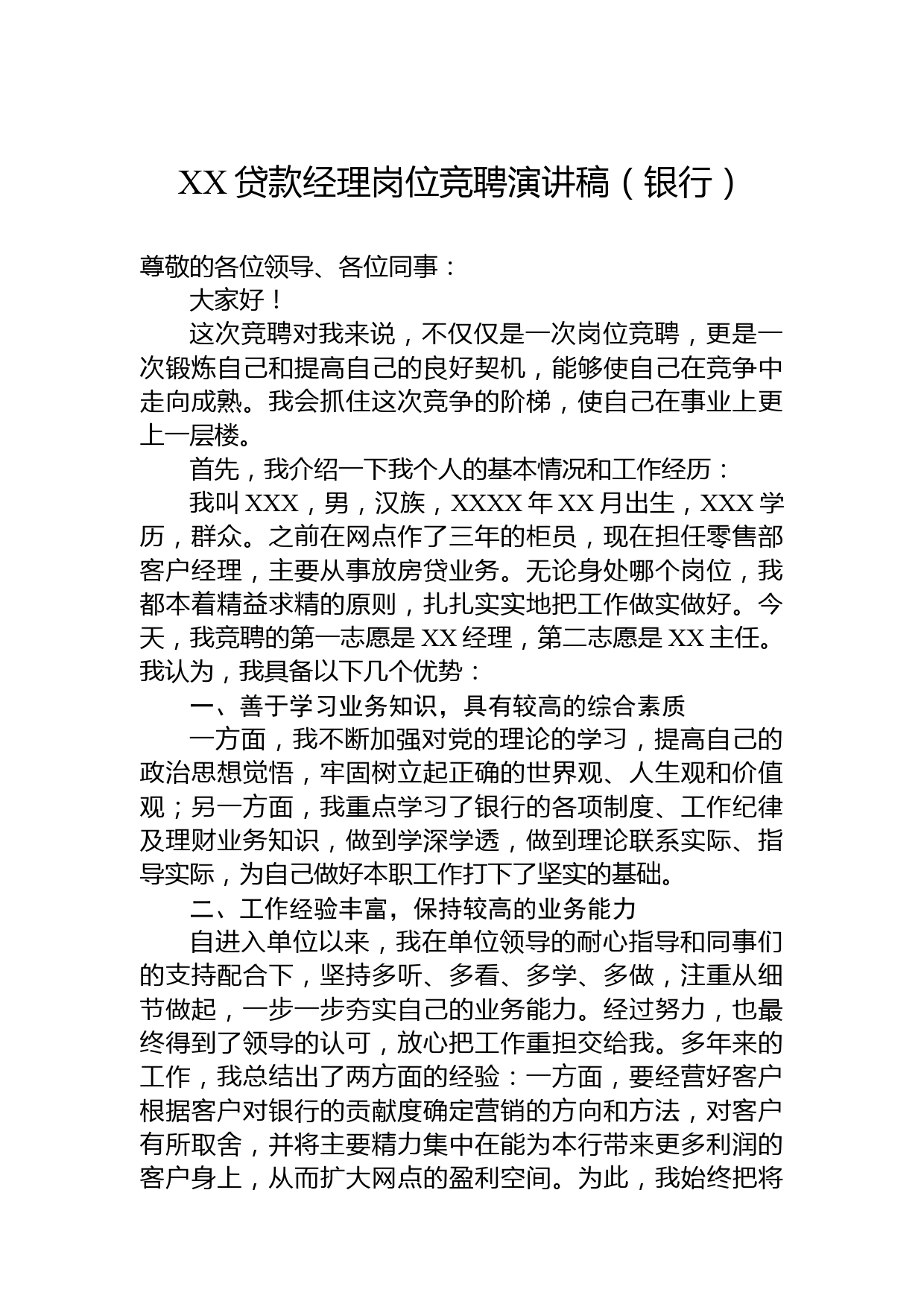 XX 贷款经理岗位竞聘演讲稿（银行）

尊敬的各位领导、各位同事：

大家好！

这次竞聘对我来说，不仅仅是一次岗位竞聘，更是一次锻炼自己和提高自己的良好契机，能够使自己在竞争中走向成熟。我会抓住这次竞争的阶梯，使自己在事业上更上一层楼。

首先，我介绍一下我个人的基本情况和工作经历：

我叫 XXX，男，汉族，XXXX 年 XX 月出生，XXX 学历，群众。之前在网点作了三年的柜员，现在担任零售部客户经理，主要从事放房贷业务。无论身处哪个岗位，我都本着精益求精的原则，扎扎实实地把工作做实做好。今天，我竞聘的第一志愿是 XX 经理，第二志愿是 XX 主任。我认为，我具备以下几个优势：

一、善于学习业务知识，具有较高的综合素质

一方面，我不断加强对党的理论的学习，提高自己的政治思想觉悟，牢固树立起正确的世界观、人生观和价值观；另一方面，我重点学习了银行的各项制度、工作纪律及理财业务知识，做到学深学透，做到理论联系实际、指导实际，为自己做好本职工作打下了坚实的基础。

二、工作经验丰富，保持较高的业务能力

自进入单位以来，我在单位领导的耐心指导和同事们的支持配合下，坚持多听、多看、多学、多做，注重从细节做起，一步一步夯实自己的业务能力。经过努力，也最终得到了领导的认可，放心把工作重担交给我。多年来的工作，我总结出了两方面的经验：一方面，要经营好客户根据客户对银行的贡献度确定营销的方向和方法，对客户有所取舍，并将主要精力集中在能为本行带来更多利润的客户身上，从而扩大网点的盈利空间。为此，我始终把将